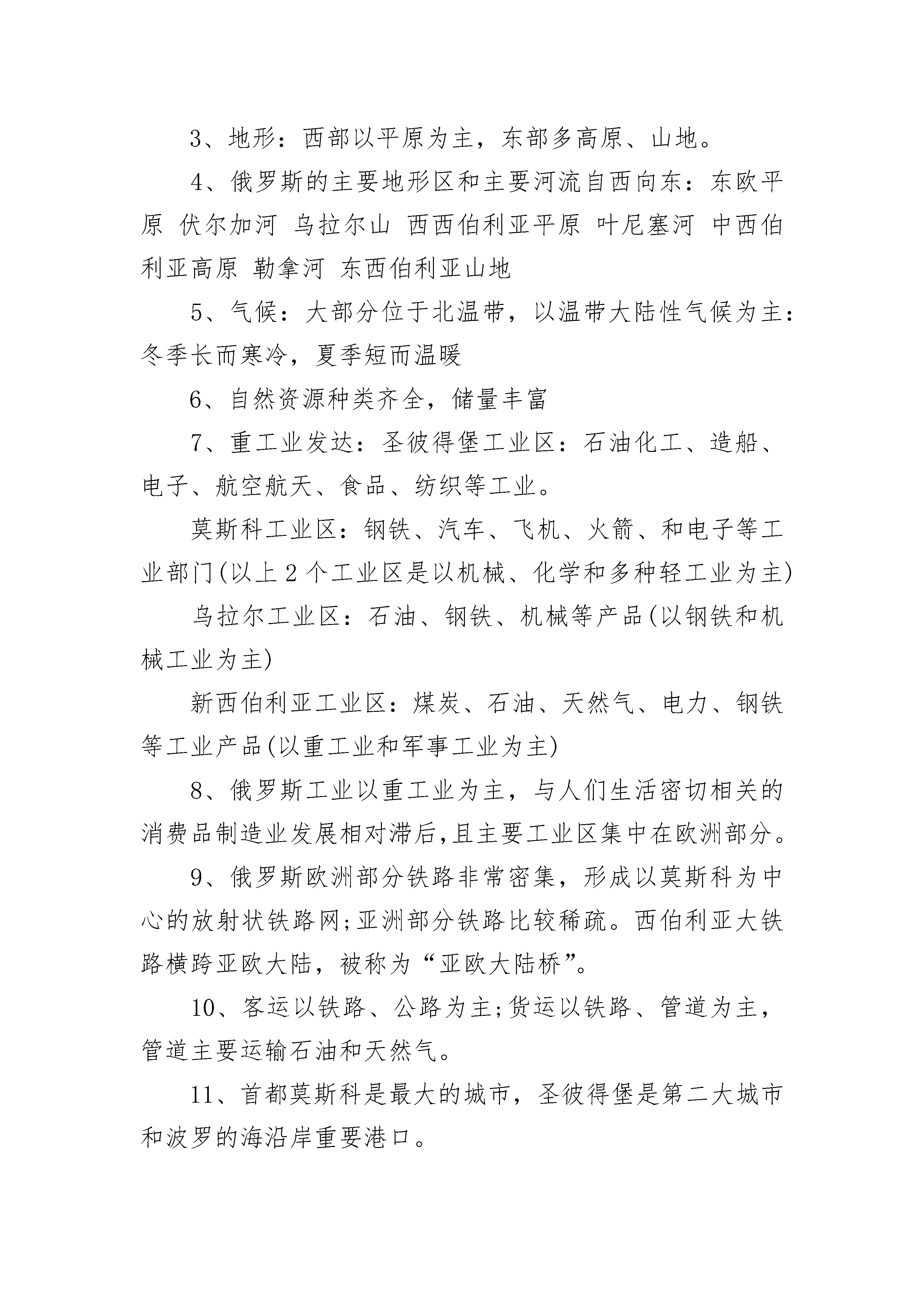 3、地形：西部以平原为主，东部多高原、山地。

4、俄罗斯的主要地形区和主要河流自西向东：东欧平原 伏尔加河 乌拉尔山 西西伯利亚平原 叶尼塞河 中西伯利亚高原 勒拿河 东西伯利亚山地

5、气候：大部分位于北温带，以温带大陆性气候为主：冬季长而寒冷，夏季短而温暖

6、自然资源种类齐全，储量丰富

7、重工业发达：圣彼得堡工业区：石油化工、造船、电子、航空航天、食品、纺织等工业。

莫斯科工业区：钢铁、汽车、飞机、火箭、和电子等工业部门(以上2个工业区是以机械、化学和多种轻工业为主)

乌拉尔工业区：石油、钢铁、机械等产品(以钢铁和机械工业为主)

新西伯利亚工业区：煤炭、石油、天然气、电力、钢铁等工业产品(以重工业和军事工业为主)

8、俄罗斯工业以重工业为主，与人们生活密切相关的消费品制造业发展相对滞后,且主要工业区集中在欧洲部分。

9、俄罗斯欧洲部分铁路非常密集，形成以莫斯科为中心的放射状铁路网;亚洲部分铁路比较稀疏。西伯利亚大铁路横跨亚欧大陆，被称为“亚欧大陆桥”。

10、客运以铁路、公路为主;货运以铁路、管道为主，管道主要运输石油和天然气。

11、首都莫斯科是最大的城市，圣彼得堡是第二大城市和波罗的海沿岸重要港口。